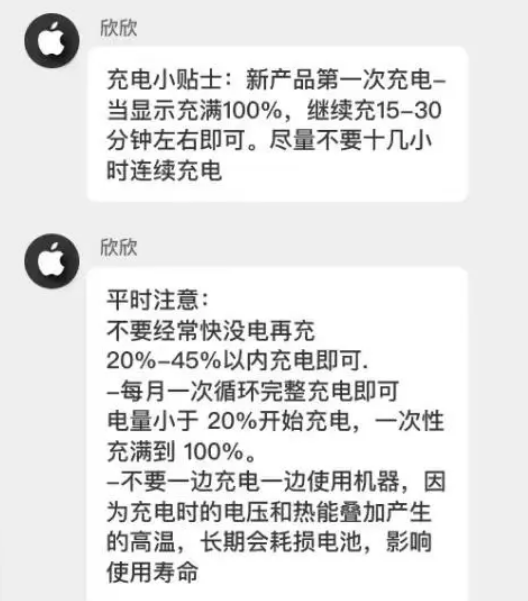 欣欣

充电小贴士：新产品第一次充电–当显示充满100%，继续充15–30分钟左右即可。尽量不要十几小时连续充电

欣欣

平时注意：
不要经常快没电再充
20%–45%以内充电即可.
–每月一次循环完整充电即可
电量小于 20%开始充电，一次性充满到 100%。
–不要一边充电一边使用机器，因为充电时的电压和热能叠加产生的高温，长期会耗损电池，影响使用寿命